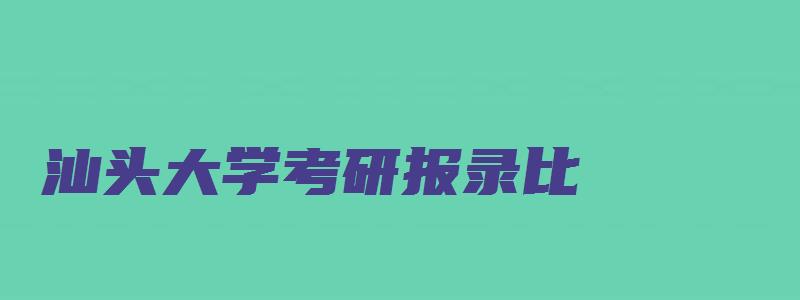 汕头大学考研报录比